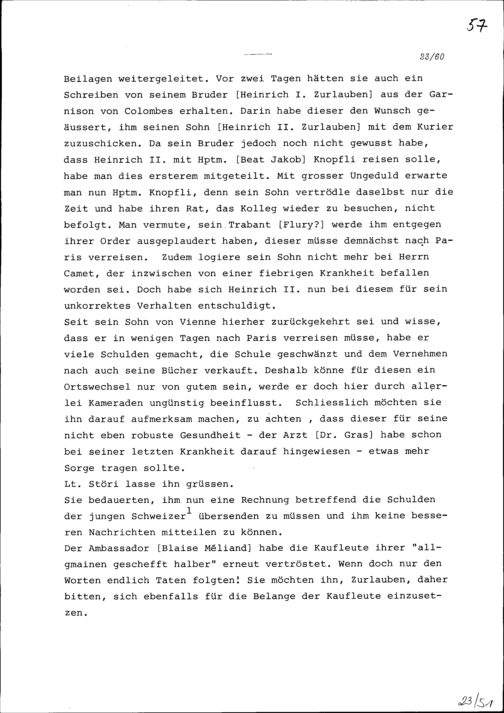 57

23/60

Beilagen weitergeleitet. Vor zwei Tagen hätten sie auch ein Schreiben von seinem Bruder [Heinrich I. Zurlauben] aus der Garnison von Colombes erhalten. Darin habe dieser den Wunsch geäussert, ihm seinen Sohn [Heinrich II. Zurlauben] mit dem Kurier zuzuschicken. Da sein Bruder jedoch noch nicht gewusst habe, dass Heinrich II. mit Hptm. [Beat Jakob] Knopfli reisen solle, habe man dies ersterem mitgeteilt. Mit grosser Ungeduld erwarte man nun Hptm. Knopfli, denn sein Sohn vertrödle daselbst nur die Zeit und habe ihren Rat, das Kolleg wieder zu besuchen, nicht befolgt. Man vermute, sein Trabant [Flury?] werde ihm entgegen ihrer Order ausgeplaudert haben, dieser müsse demnächst nach Paris verreisen. Zudem logiere sein Sohn nicht mehr bei Herrn Camet, der inzwischen von einer fiebrigen Krankheit befallen worden sei. Doch habe sich Heinrich II. nun bei diesem für sein unkorrektes Verhalten entschuldigt.
Seit sein Sohn von Vienne hierher zurückgekehrt sei und wisse, dass er in wenigen Tagen nach Paris verreisen müsse, habe er viele Schulden gemacht, die Schule geschwänzt und dem Vernehmen nach auch seine Bücher verkauft. Deshalb könne für diesen ein Ortswechsel nur von gutem sein, werde er doch hier durch allerlei Kameraden ungünstig beeinflusst. Schliesslich möchten sie ihn darauf aufmerksam machen, zu achten , dass dieser für seine nicht eben robuste Gesundheit - der Arzt [Dr. Gras] habe schon bei seiner letzten Krankheit darauf hingewiesen - etwas mehr Sorge tragen sollte.
Lt. Störi lasse ihn grüssen.
Sie bedauerten, ihm nun eine Rechnung betreffend die Schulden der jungen Schweizer$^1$ übersenden zu müssen und ihm keine besseren Nachrichten mitteilen zu können.
Der Ambassador [Blaise Méliand] habe die Kaufleute ihrer "allgmainen gescheft halber" erneut vertröstet. Wenn doch nur den Worten endlich Taten folgten! Sie möchten ihn, Zurlauben, daher bitten, sich ebenfalls für die Belange der Kaufleute einzusetzen.

23/51